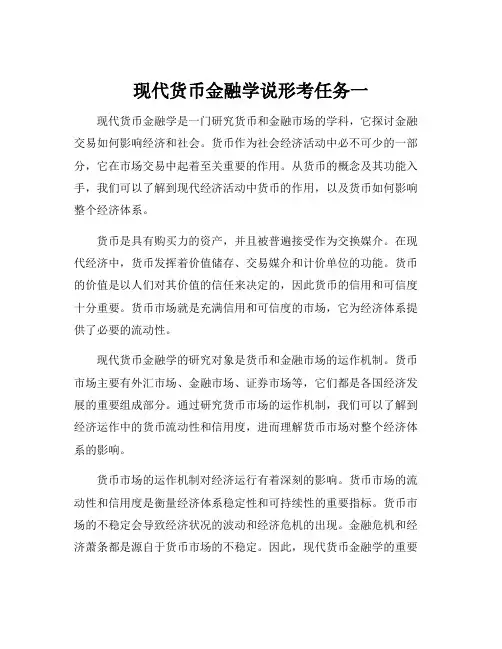 现代货币金融学说形考任务一

现代货币金融学是一门研究货币和金融市场的学科，它探讨金融交易如何影响经济和社会。货币作为社会经济活动中必不可少的一部分，它在市场交易中起着至关重要的作用。从货币的概念及其功能入手，我们可以了解到现代经济活动中货币的作用，以及货币如何影响整个经济体系。

货币是具有购买力的资产，并且被普遍接受作为交换媒介。在现代经济中，货币发挥着价值储存、交易媒介和计价单位的功能。货币的价值是以人们对其价值的信任来决定的，因此货币的信用和可信度十分重要。货币市场就是充满信用和可信度的市场，它为经济体系提供了必要的流动性。

现代货币金融学的研究对象是货币和金融市场的运作机制。货币市场主要有外汇市场、金融市场、证券市场等，它们都是各国经济发展的重要组成部分。通过研究货币市场的运作机制，我们可以了解到经济运作中的货币流动性和信用度，进而理解货币市场对整个经济体系的影响。

货币市场的运作机制对经济运行有着深刻的影响。货币市场的流动性和信用度是衡量经济体系稳定性和可持续性的重要指标。货币市场的不稳定会导致经济状况的波动和经济危机的出现。金融危机和经济萧条都是源自于货币市场的不稳定。因此，现代货币金融学的重要